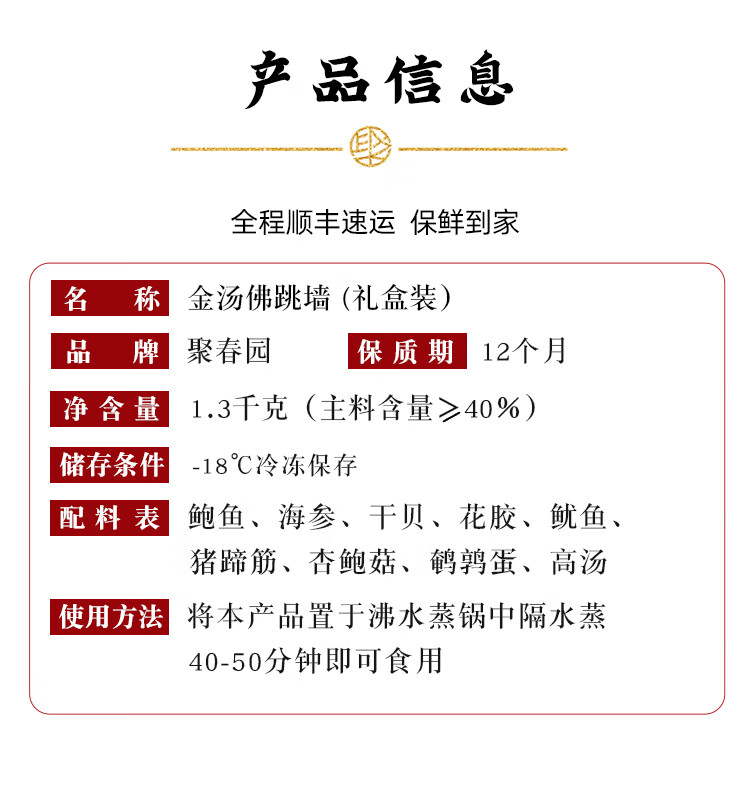 产品信息

全程顺丰速运 保鲜到家

名 称 金汤佛跳墙（礼盒装）

品 牌 聚春园 保质期 12个月

净含量 1.3千克（主料含量≥40%）

储存条件 -18℃冷冻保存

配料表 鲍鱼、海参、干贝、花胶、鱿鱼、猪蹄筋、杏鲍菇、鹌鹑蛋、高汤

使用方法 将本产品置于沸水蒸锅中隔水蒸40-50分钟即可食用